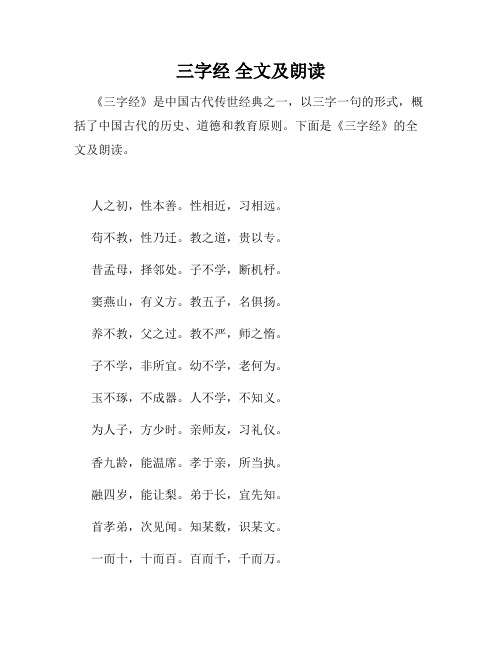 三字经 全文及朗读

《三字经》是中国古代传世经典之一，以三字一句的形式，概括了中国古代的历史、道德和教育原则。下面是《三字经》的全文及朗读。

人之初，性本善。性相近，习相远。

苟不教，性乃迁。教之道，贵以专。

昔孟母，择邻处。子不学，断机杼。

窦燕山，有义方。教五子，名俱扬。

养不教，父之过。教不严，师之惰。

子不学，非所宜。幼不学，老何为。

玉不琢，不成器。人不学，不知义。

为人子，方少时。亲师友，习礼仪。

香九龄，能温席。孝于亲，所当执。

融四岁，能让梨。弟于长，宜先知。

首孝弟，次见闻。知某数，识某文。

一而十，十而百。百而千，千而万。